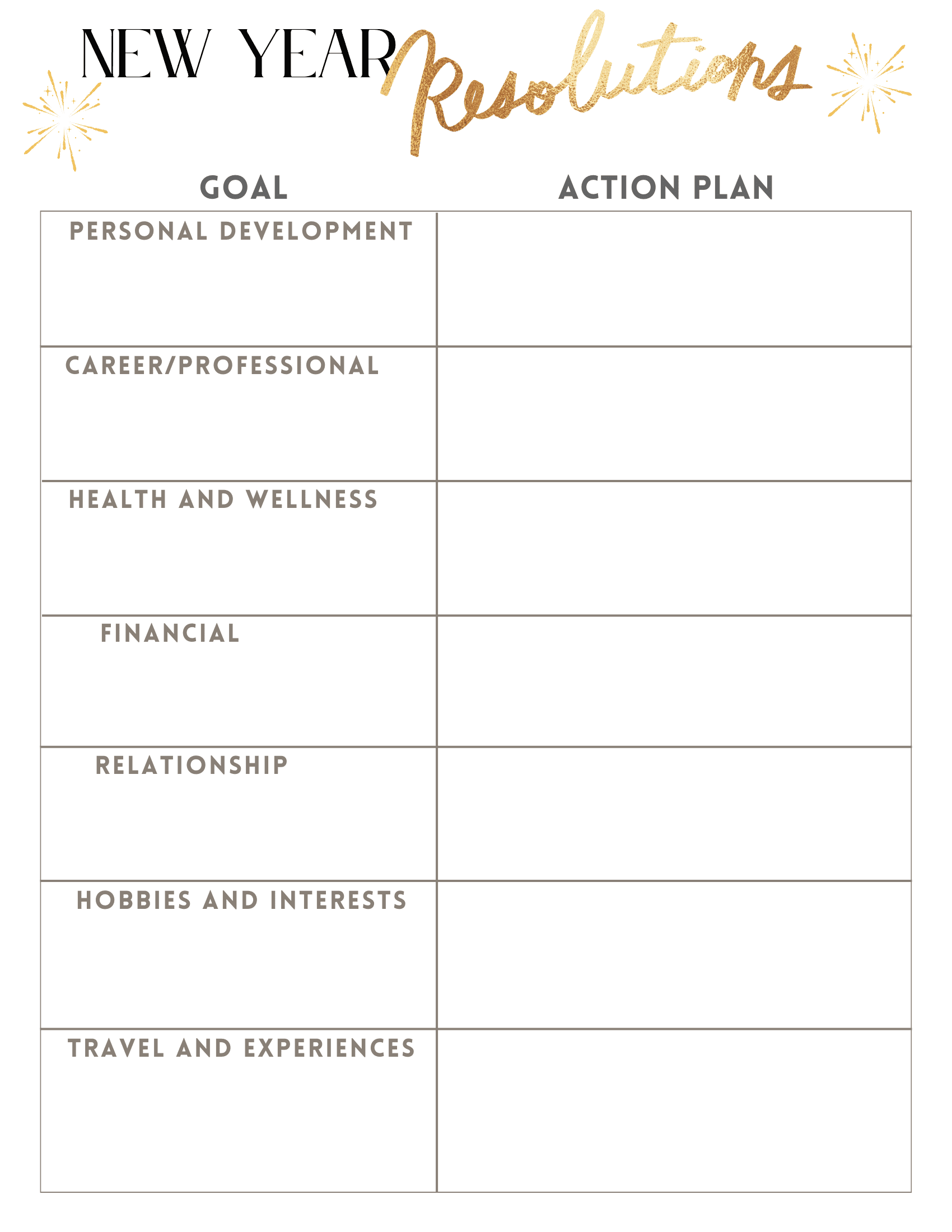 NEW YEAR Resolutions

| GOAL | ACTION PLAN |
|---|---|
| PERSONAL DEVELOPMENT | |
| CAREER/PROFESSIONAL | |
| HEALTH AND WELLNESS | |
| FINANCIAL | |
| RELATIONSHIP | |
| HOBBIES AND INTERESTS | |
| TRAVEL AND EXPERIENCES | |